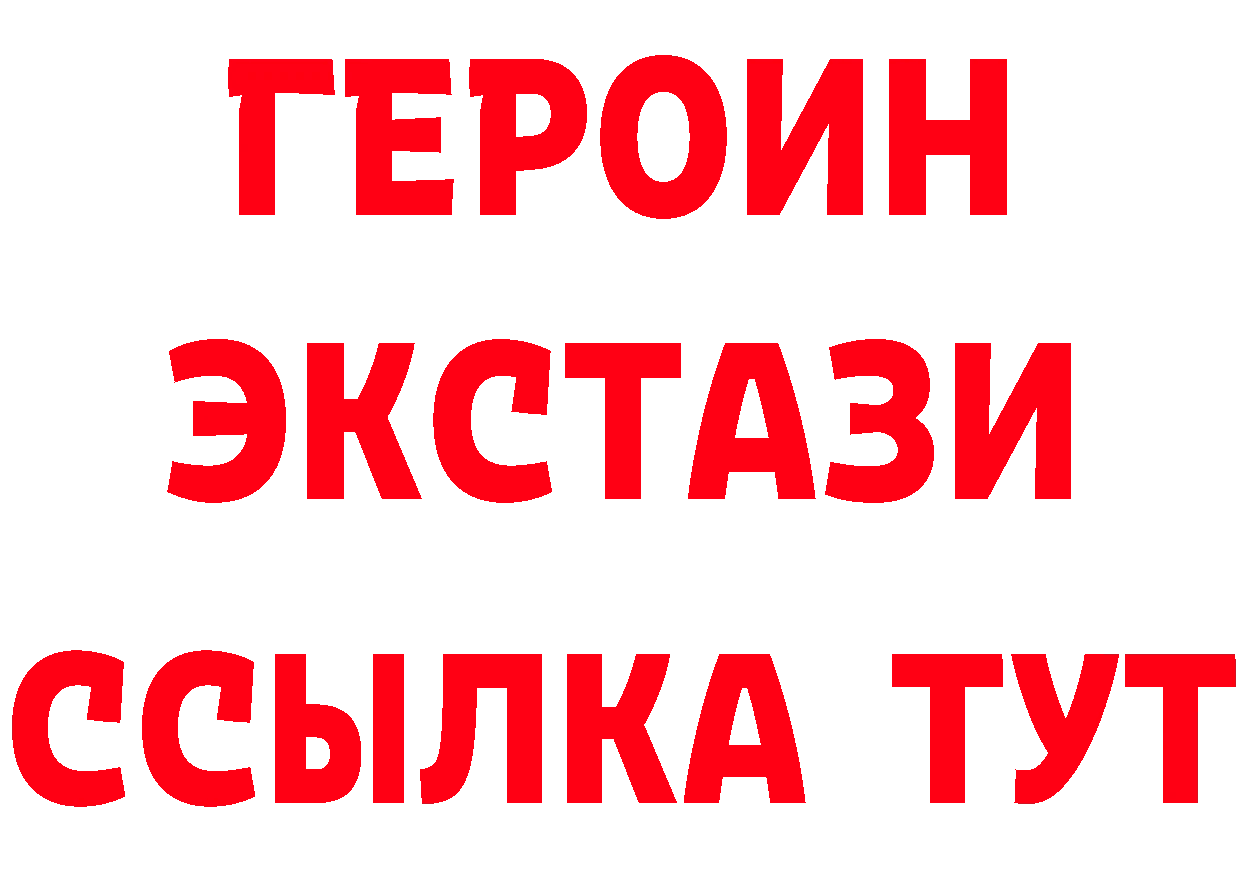 ГЕРОИН
ЭКСТАЗИ
ССЫЛКА ТУТ